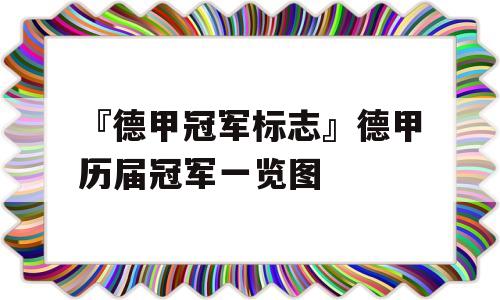 『德甲冠军标志』德甲历届冠军一览图